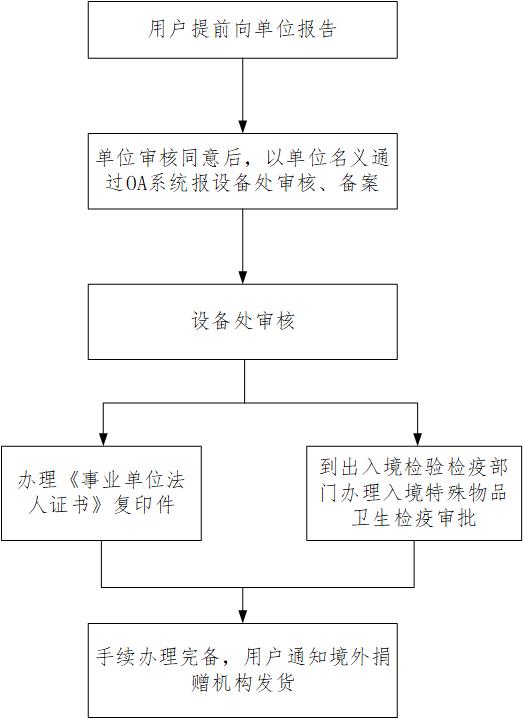 用户提前向单位报告

单位审核同意后，以单位名义通过OA系统报设备处审核、备案

设备处审核

办理《事业单位法人证书》复印件

到出入境检验检疫部门办理入境特殊物品卫生检疫审批

手续办理完备，用户通知境外捐赠机构发货